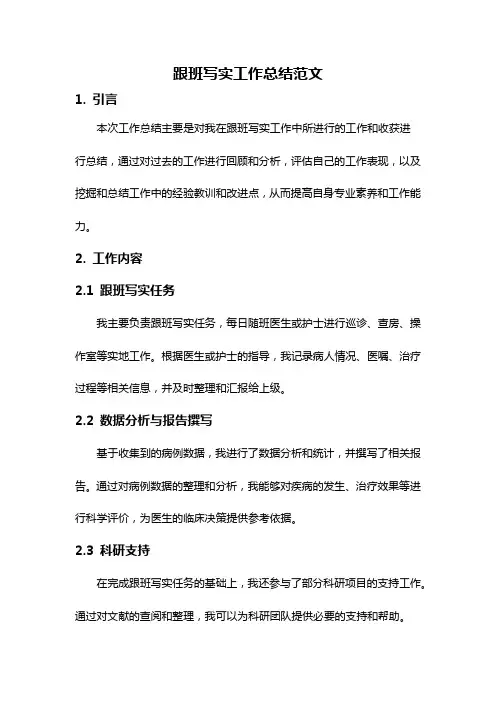 跟班写实工作总结范文

1. 引言

本次工作总结主要是对我在跟班写实工作中所进行的工作和收获进行总结，通过对过去的工作进行回顾和分析，评估自己的工作表现，以及挖掘和总结工作中的经验教训和改进点，从而提高自身专业素养和工作能力。

2. 工作内容

2.1 跟班写实任务

我主要负责跟班写实任务，每日随班医生或护士进行巡诊、查房、操作室等实地工作。根据医生或护士的指导，我记录病人情况、医嘱、治疗过程等相关信息，并及时整理和汇报给上级。

2.2 数据分析与报告撰写

基于收集到的病例数据，我进行了数据分析和统计，并撰写了相关报告。通过对病例数据的整理和分析，我能够对疾病的发生、治疗效果等进行科学评价，为医生的临床决策提供参考依据。

2.3 科研支持

在完成跟班写实任务的基础上，我还参与了部分科研项目的支持工作。通过对文献的查阅和整理，我可以为科研团队提供必要的支持和帮助。